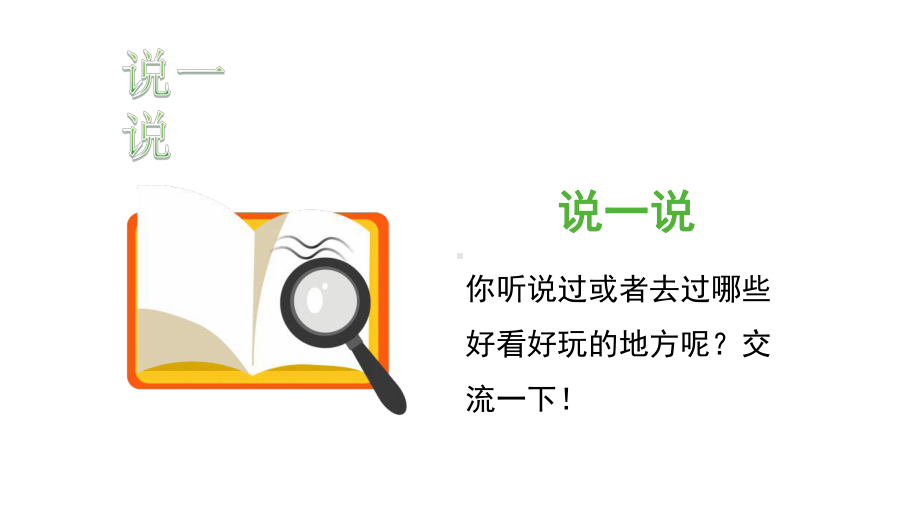 说一说

说一说

你听说过或者去过哪些好看好玩的地方呢？交流一下！